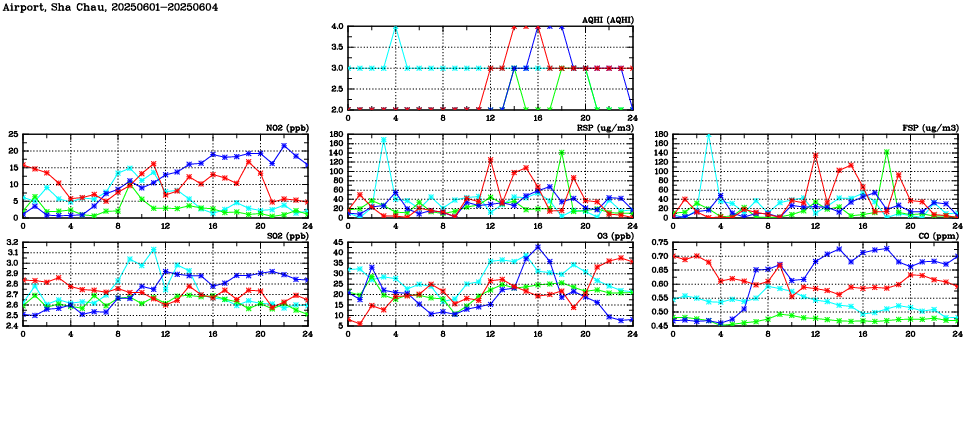 Airport, Sha Chau, 20250601-20250604

AQHI (AQHI)
4.0
3.5
3.0
2.5
2.0
0 4 8 12 16 20 24

NO2 (ppb)
25
20
15
10
5
0
0 4 8 12 16 20 24

RSP (ug/m3)
180
160
140
120
100
80
60
40
20
0
0 4 8 12 16 20 24

FSP (ug/m3)
180
160
140
120
100
80
60
40
20
0
0 4 8 12 16 20 24

SO2 (ppb)
3.2
3.1
3.0
2.9
2.8
2.7
2.6
2.5
2.4
0 4 8 12 16 20 24

O3 (ppb)
45
40
35
30
25
20
15
10
5
0 4 8 12 16 20 24

CO (ppm)
0.75
0.70
0.65
0.60
0.55
0.50
0.45
0 4 8 12 16 20 24